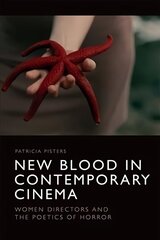 PATRICIA PISTERS

NEW BLOOD IN CONTEMPORARY CINEMA

WOMEN DIRECTORS AND THE POETICS OF HORROR